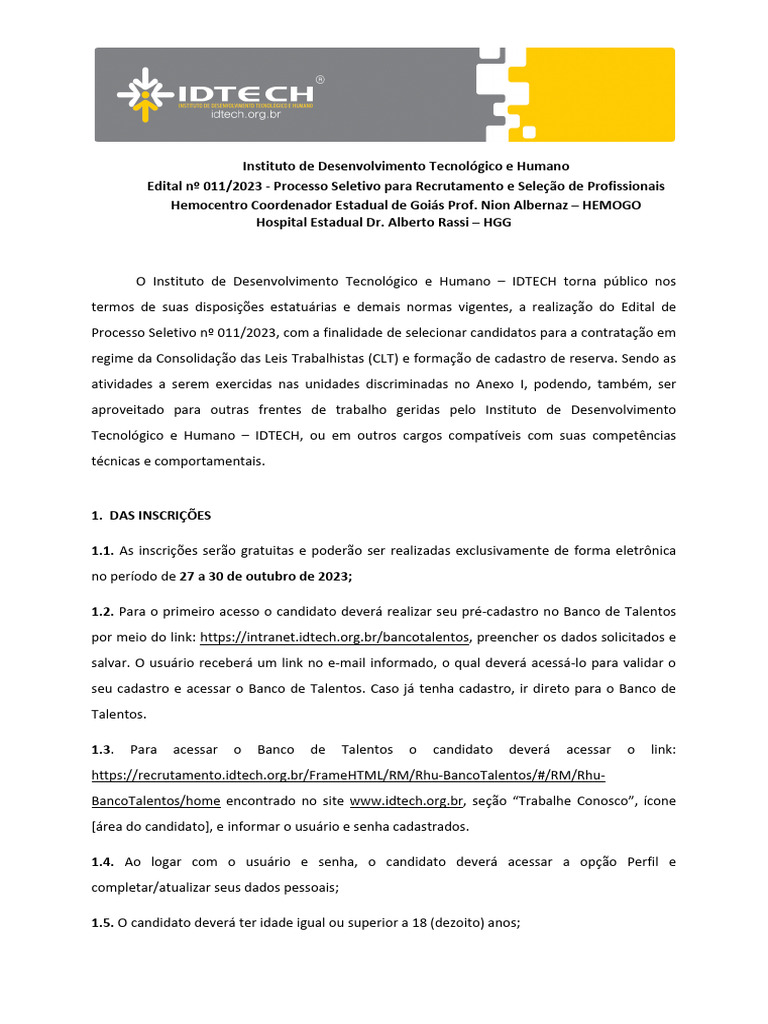 IDTECH®
INSTITUTO DE DESENVOLVIMENTO TECNOLÓGICO E HUMANO
idtech.org.br

Instituto de Desenvolvimento Tecnológico e Humano
Edital nº 011/2023 - Processo Seletivo para Recrutamento e Seleção de Profissionais
Hemocentro Coordenador Estadual de Goiás Prof. Nion Albernaz – HEMOGO
Hospital Estadual Dr. Alberto Rassi – HGG

O Instituto de Desenvolvimento Tecnológico e Humano – IDTECH torna público nos termos de suas disposições estatuárias e demais normas vigentes, a realização do Edital de Processo Seletivo nº 011/2023, com a finalidade de selecionar candidatos para a contratação em regime da Consolidação das Leis Trabalhistas (CLT) e formação de cadastro de reserva. Sendo as atividades a serem exercidas nas unidades discriminadas no Anexo I, podendo, também, ser aproveitado para outras frentes de trabalho geridas pelo Instituto de Desenvolvimento Tecnológico e Humano – IDTECH, ou em outros cargos compatíveis com suas competências técnicas e comportamentais.

1. DAS INSCRIÇÕES

1.1. As inscrições serão gratuitas e poderão ser realizadas exclusivamente de forma eletrônica no período de 27 a 30 de outubro de 2023;

1.2. Para o primeiro acesso o candidato deverá realizar seu pré-cadastro no Banco de Talentos por meio do link: https://intranet.idtech.org.br/bancotalentos, preencher os dados solicitados e salvar. O usuário receberá um link no e-mail informado, o qual deverá acessá-lo para validar o seu cadastro e acessar o Banco de Talentos. Caso já tenha cadastro, ir direto para o Banco de Talentos.

1.3. Para acessar o Banco de Talentos o candidato deverá acessar o link: https://recrutamento.idtech.org.br/FrameHTML/RM/Rhu-BancoTalentos/#/RM/Rhu-BancoTalentos/home encontrado no site www.idtech.org.br, seção “Trabalhe Conosco”, ícone [área do candidato], e informar o usuário e senha cadastrados.

1.4. Ao logar com o usuário e senha, o candidato deverá acessar a opção Perfil e completar/atualizar seus dados pessoais;

1.5. O candidato deverá ter idade igual ou superior a 18 (dezoito) anos;